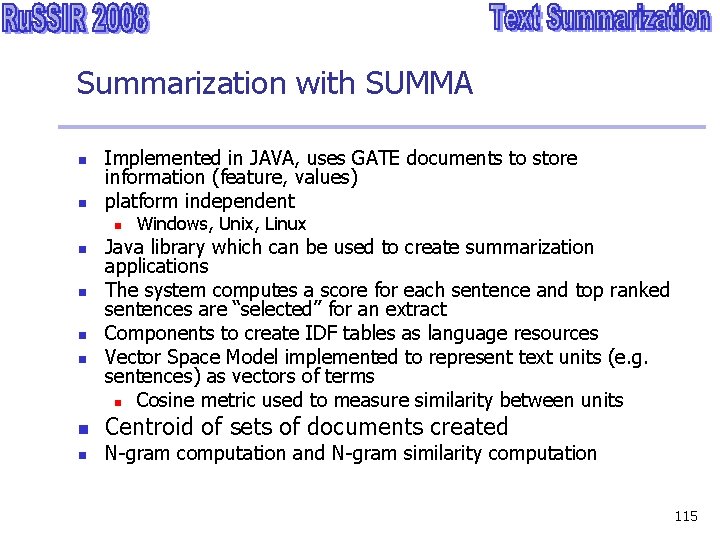 RuSSIR 2008

Text Summarization

Summarization with SUMMA

• Implemented in JAVA, uses GATE documents to store information (feature, values)
• platform independent
• Windows, Unix, Linux
• Java library which can be used to create summarization applications
• The system computes a score for each sentence and top ranked sentences are "selected" for an extract
• Components to create IDF tables as language resources
• Vector Space Model implemented to represent text units (e.g. sentences) as vectors of terms
• Cosine metric used to measure similarity between units
• Centroid of sets of documents created
• N-gram computation and N-gram similarity computation

115